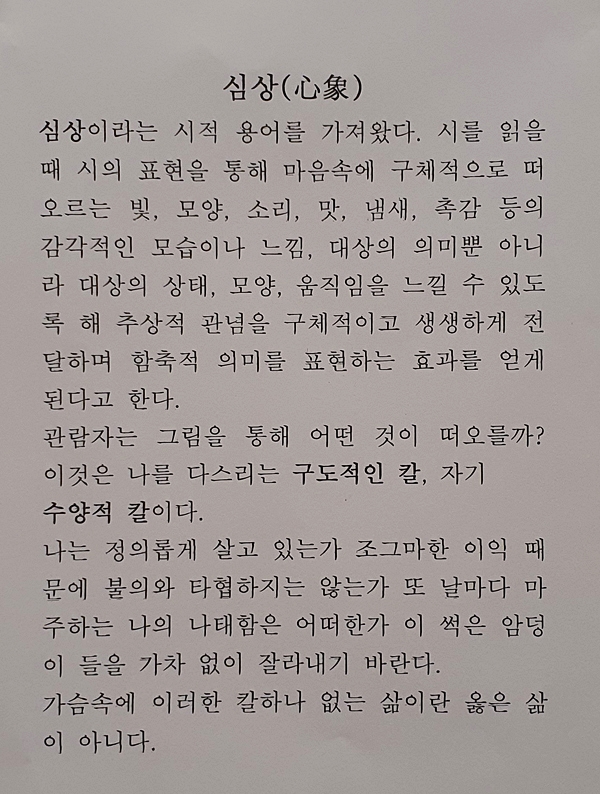 심상(心象)

심상이라는 시적 용어를 가져왔다. 시를 읽을 때 시의 표현을 통해 마음속에 구체적으로 떠오르는 빛, 모양, 소리, 맛, 냄새, 촉감 등의 감각적인 모습이나 느낌, 대상의 의미뿐 아니라 대상의 상태, 모양, 움직임을 느낄 수 있도록 해 추상적 관념을 구체적이고 생생하게 전달하며 함축적 의미를 표현하는 효과를 얻게 된다고 한다.
관람자는 그림을 통해 어떤 것이 떠오를까?
이것은 나를 다스리는 구도적인 칼, 자기 수양적 칼이다.
나는 정의롭게 살고 있는가 조그마한 이익 때문에 불의와 타협하지는 않는가 또 날마다 마주하는 나의 나태함은 어떠한가 이 썩은 암덩이 들을 가차 없이 잘라내기 바란다.
가슴속에 이러한 칼하나 없는 삶이란 옳은 삶이 아니다.